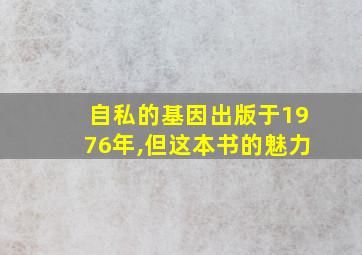 自私的基因出版于1976年,但这本书的魅力